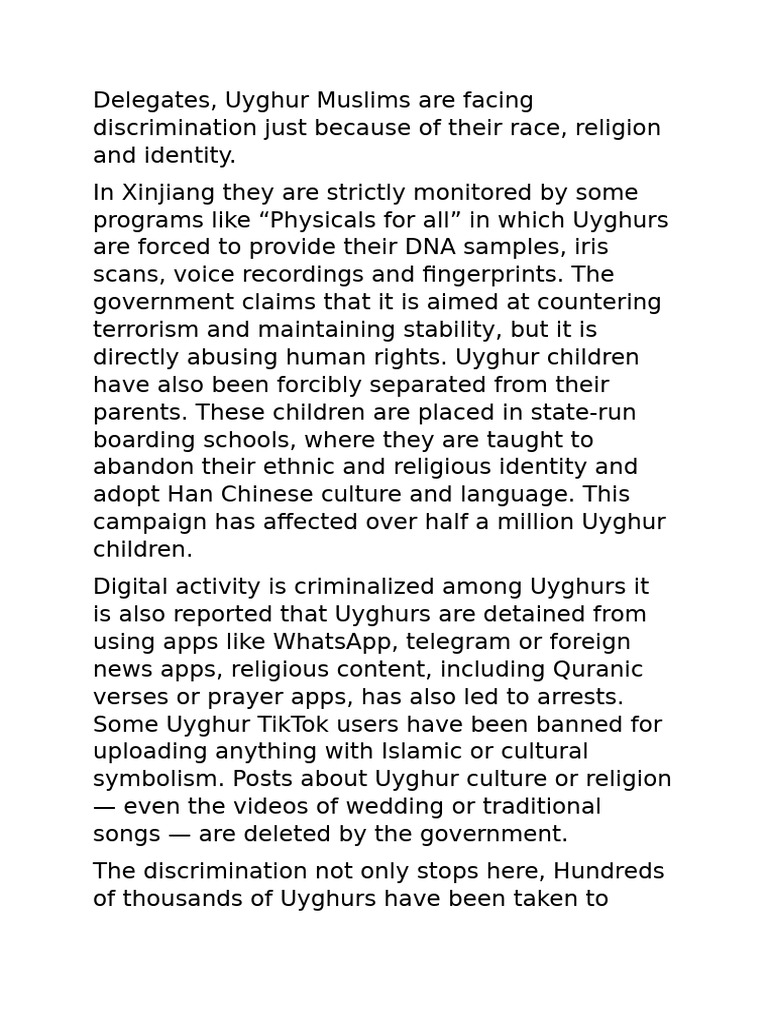 Delegates, Uyghur Muslims are facing discrimination just because of their race, religion and identity.

In Xinjiang they are strictly monitored by some programs like "Physicals for all" in which Uyghurs are forced to provide their DNA samples, iris scans, voice recordings and fingerprints. The government claims that it is aimed at countering terrorism and maintaining stability, but it is directly abusing human rights. Uyghur children have also been forcibly separated from their parents. These children are placed in state-run boarding schools, where they are taught to abandon their ethnic and religious identity and adopt Han Chinese culture and language. This campaign has affected over half a million Uyghur children.

Digital activity is criminalized among Uyghurs it is also reported that Uyghurs are detained from using apps like WhatsApp, telegram or foreign news apps, religious content, including Quranic verses or prayer apps, has also led to arrests. Some Uyghur TikTok users have been banned for uploading anything with Islamic or cultural symbolism. Posts about Uyghur culture or religion — even the videos of wedding or traditional songs — are deleted by the government.

The discrimination not only stops here, Hundreds of thousands of Uyghurs have been taken to